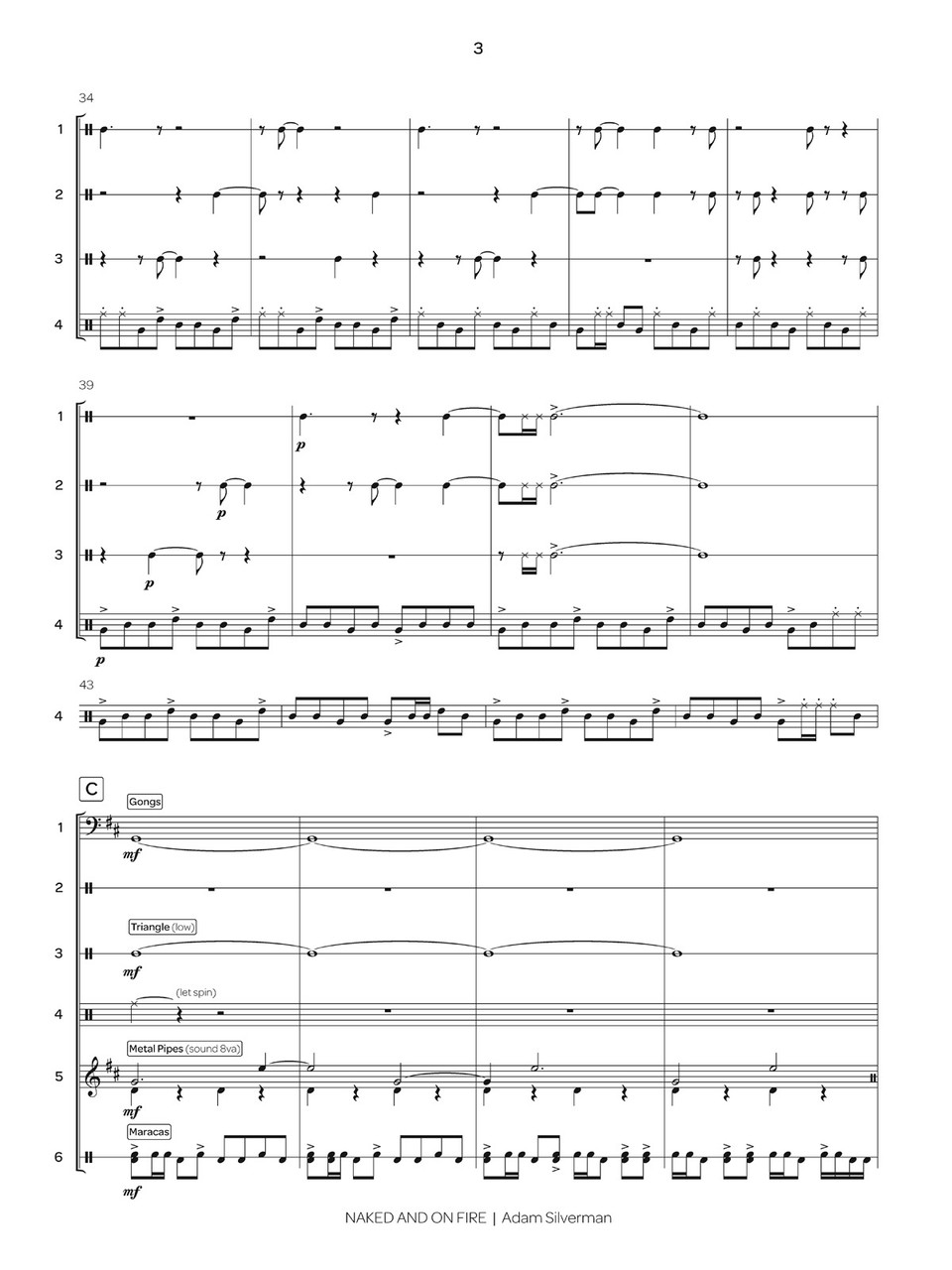 3

34

1

2

3

4

39

1

p

2

p

3

p

4

p

43

4

C

Gongs

1

mf

2

Triangle (low)

3

mf

(let spin)

4

Metal Pipes (sound 8va)

5

mf

Maracas

6

mf

NAKED AND ON FIRE | Adam Silverman